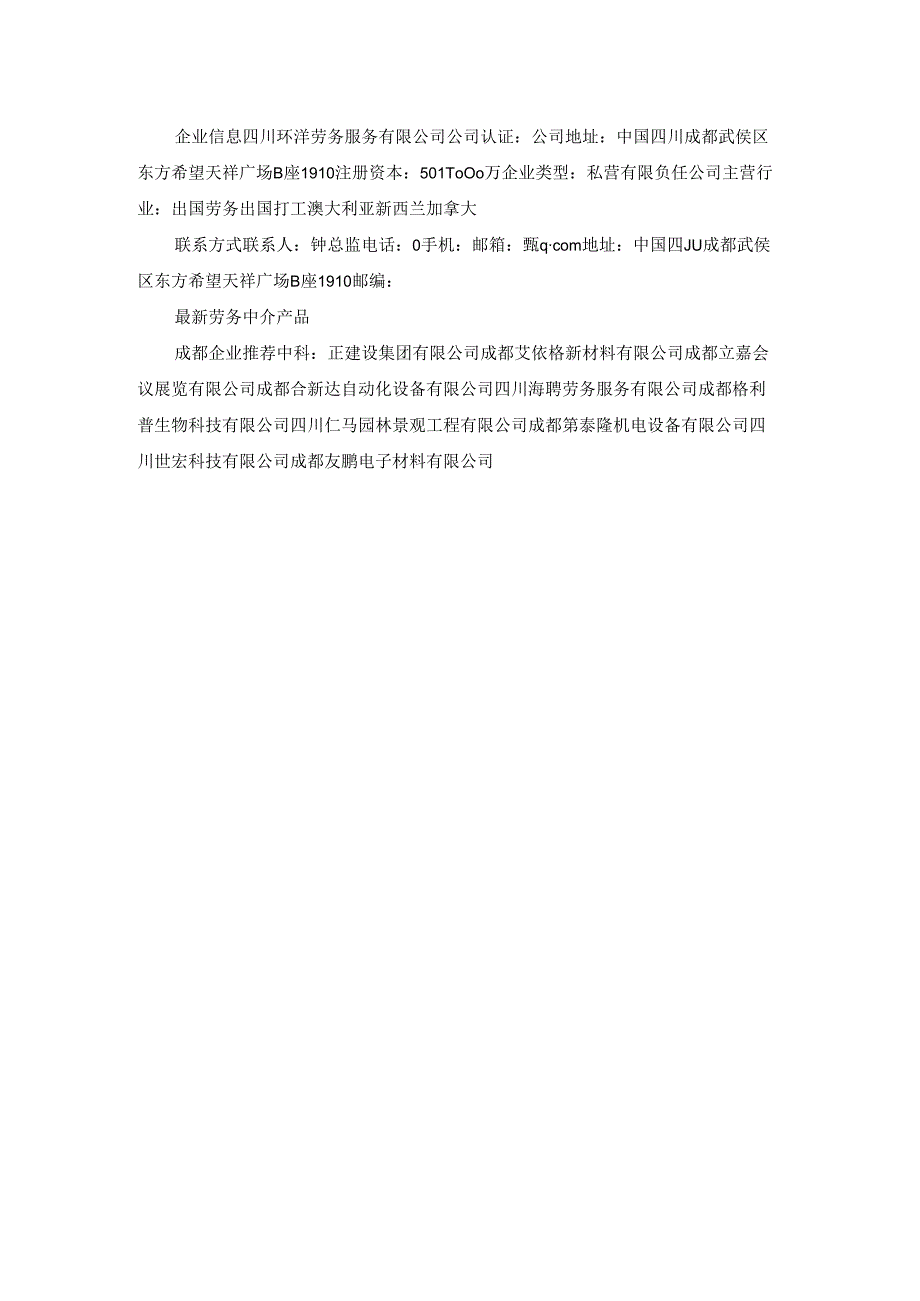 企业信息四川环洋劳务服务有限公司公司认证：公司地址：中国四川成都武侯区东方希望天祥广场B座1910注册资本：501ToOo万企业类型：私营有限负任公司主营行业：出国劳务出国打工澳大利亚新西兰加拿大

联系方式联系人：钟总监电话：0手机：邮箱：甄q·com地址：中国四JU成都武侯区东方希望天祥广场B座1910邮编：

最新劳务中介产品

成都企业推荐中科：正建设集团有限公司成都艾依格新材料有限公司成都立嘉会议展览有限公司成都合新达自动化设备有限公司四川海聘劳务服务有限公司成都格利普生物科技有限公司四川仁马园林景观工程有限公司成都第泰隆机电设备有限公司四川世宏科技有限公司成都友鹏电子材料有限公司